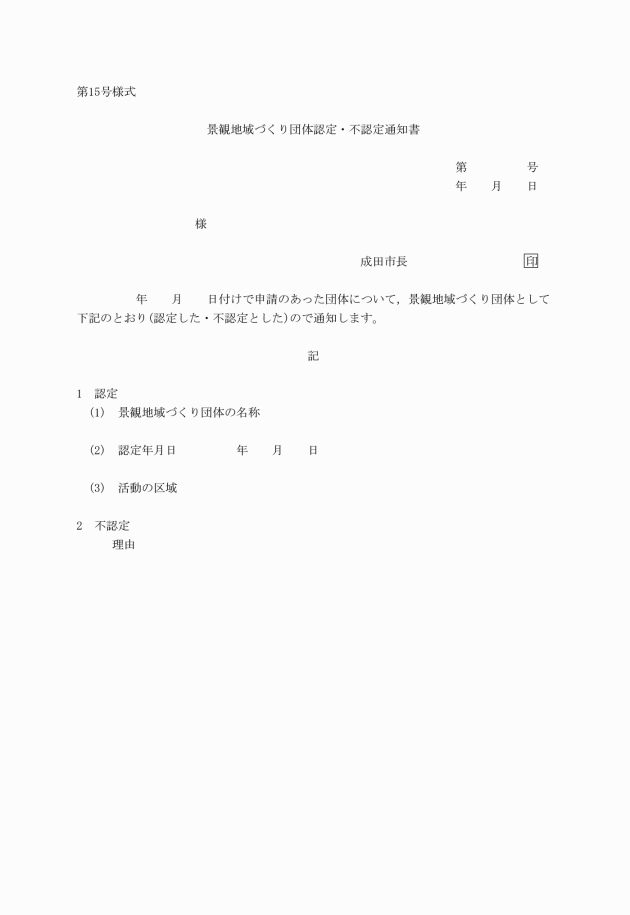 第15号様式

景観地域づくり団体認定・不認定通知書

第　　　　号
年　　月　　日

様

成田市長　　　　　　　　　　印

年　　月　　日付けで申請のあった団体について，景観地域づくり団体として下記のとおり(認定した・不認定とした)ので通知します。

記

1　認定
(1)　景観地域づくり団体の名称

(2)　認定年月日　　　　　年　　月　　日

(3)　活動の区域

2　不認定
理由